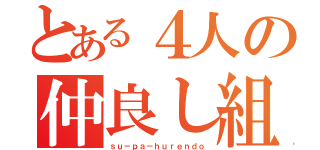 とある4人の
仲良し組
su-pa-hurendo